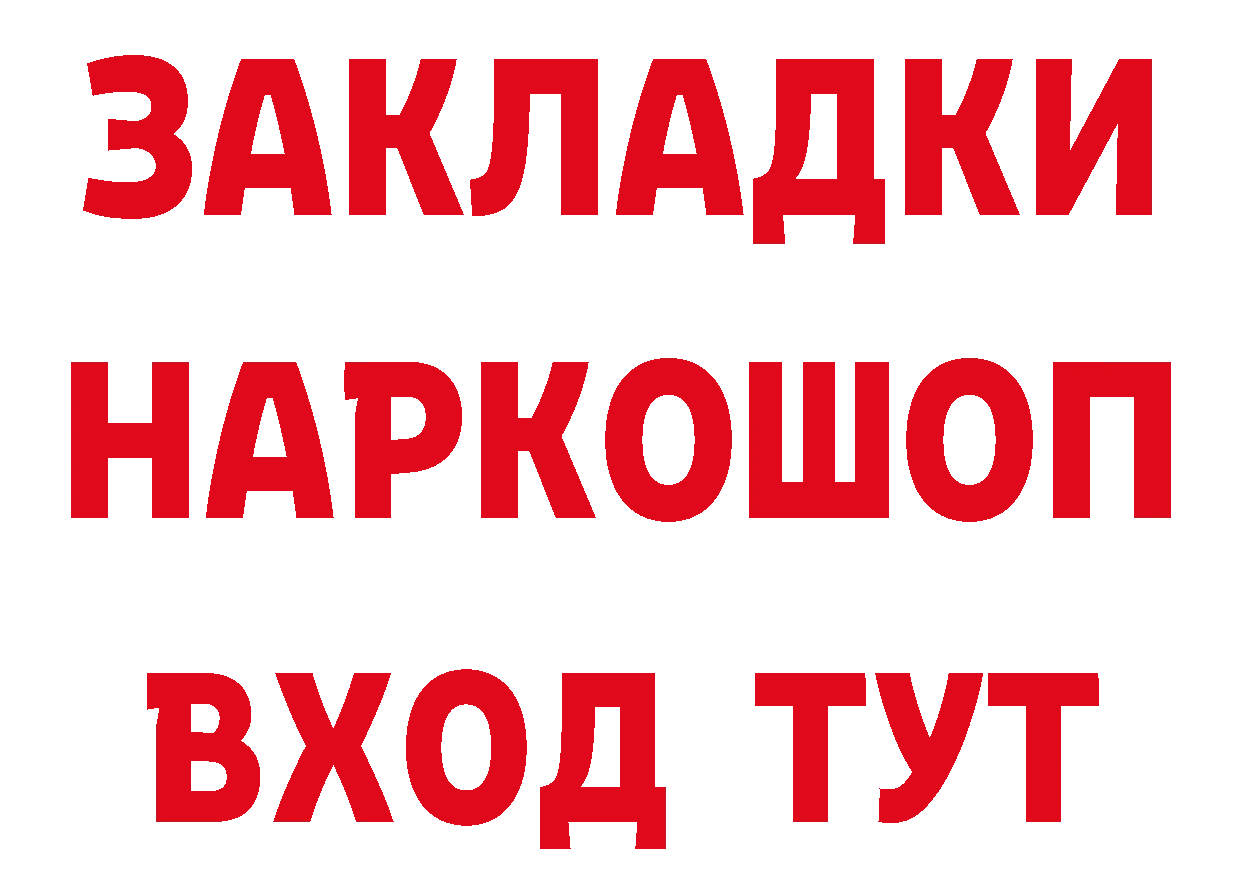 ЗАКЛАДКИ НАРКОШОП ВХОД ТУТ